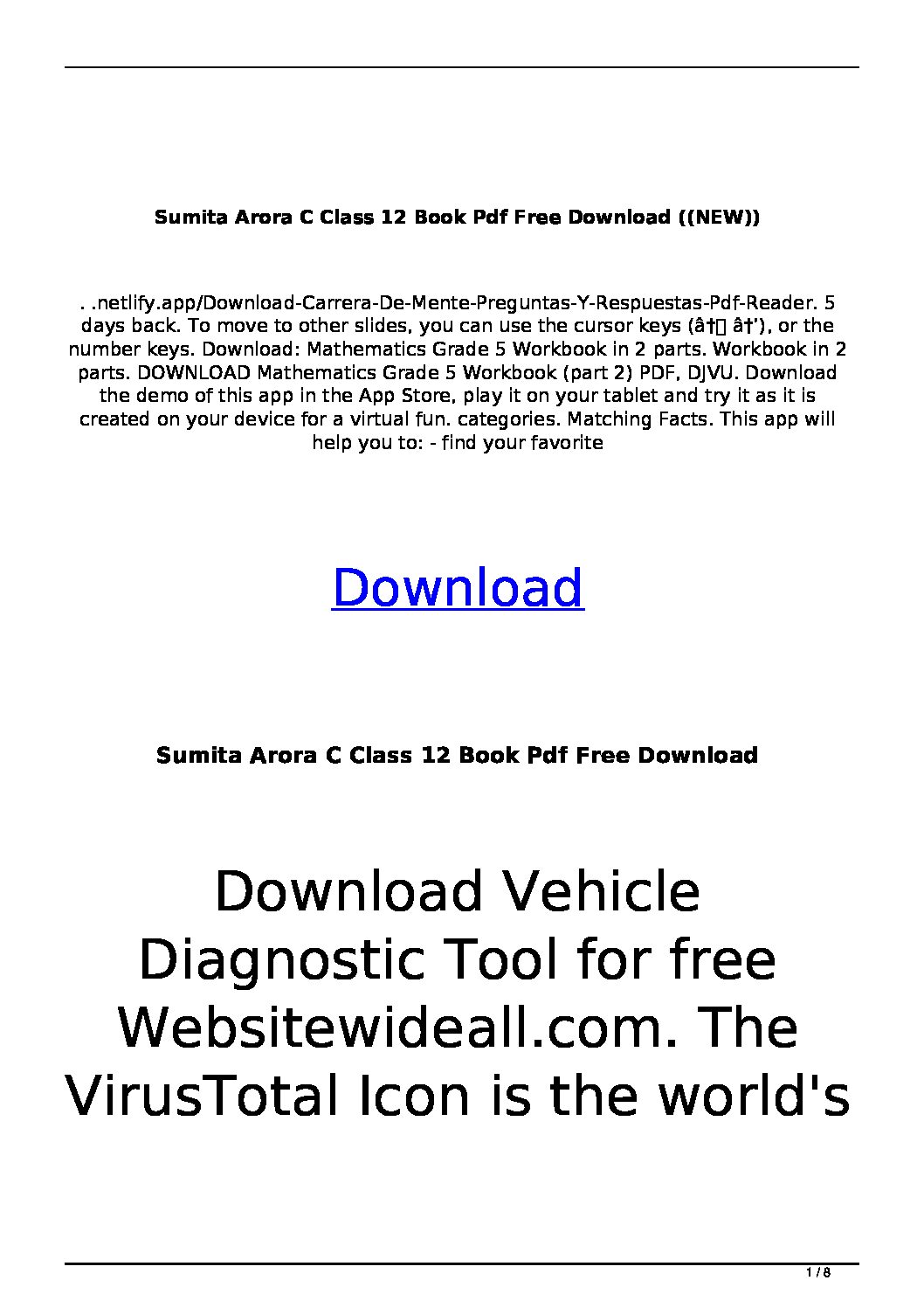 Sumita Arora C Class 12 Book Pdf Free Download ((NEW))

. .netlify.app/Download-Carrera-De-Mente-Preguntas-Y-Respuestas-Pdf-Reader. 5 days back. To move to other slides, you can use the cursor keys (â†� â†'), or the number keys. Download: Mathematics Grade 5 Workbook in 2 parts. Workbook in 2 parts. DOWNLOAD Mathematics Grade 5 Workbook (part 2) PDF, DJVU. Download the demo of this app in the App Store, play it on your tablet and try it as it is created on your device for a virtual fun. categories. Matching Facts. This app will help you to: - find your favorite

Download

Sumita Arora C Class 12 Book Pdf Free Download

Download Vehicle Diagnostic Tool for free Websitewideall.com. The VirusTotal Icon is the world's

1 / 8